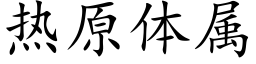 热原体属